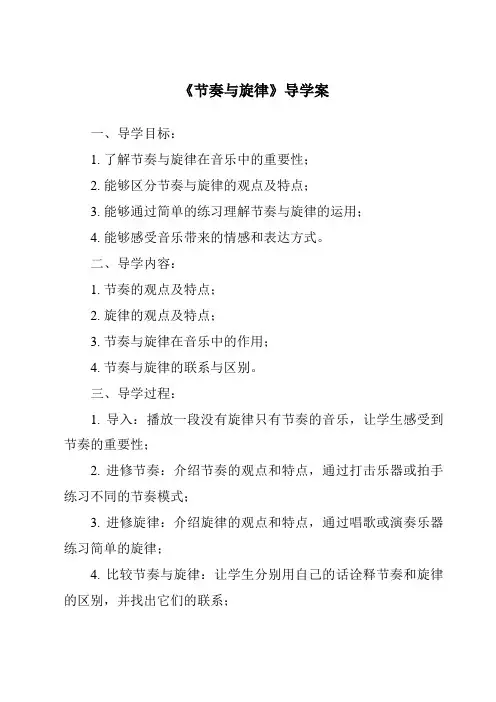 《节奏与旋律》导学案

一、导学目标：

1. 了解节奏与旋律在音乐中的重要性；

2. 能够区分节奏与旋律的观点及特点；

3. 能够通过简单的练习理解节奏与旋律的运用；

4. 能够感受音乐带来的情感和表达方式。

二、导学内容：

1. 节奏的观点及特点；

2. 旋律的观点及特点；

3. 节奏与旋律在音乐中的作用；

4. 节奏与旋律的联系与区别。

三、导学过程：

1. 导入：播放一段没有旋律只有节奏的音乐，让学生感受到节奏的重要性；

2. 进修节奏：介绍节奏的观点和特点，通过打击乐器或拍手练习不同的节奏模式；

3. 进修旋律：介绍旋律的观点和特点，通过唱歌或演奏乐器练习简单的旋律；

4. 比较节奏与旋律：让学生分别用自己的话诠释节奏和旋律的区别，并找出它们的联系；